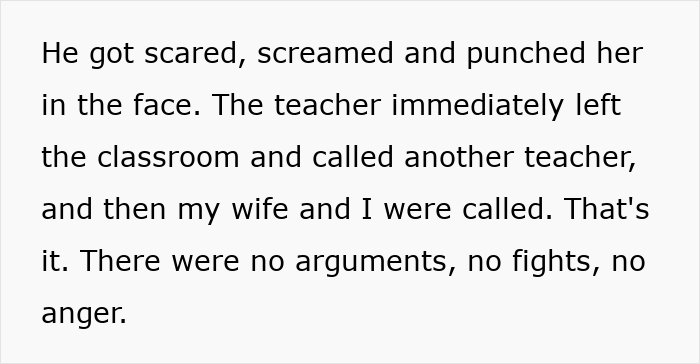 He got scared, screamed and punched her in the face. The teacher immediately left the classroom and called another teacher, and then my wife and I were called. That's it. There were no arguments, no fights, no anger.